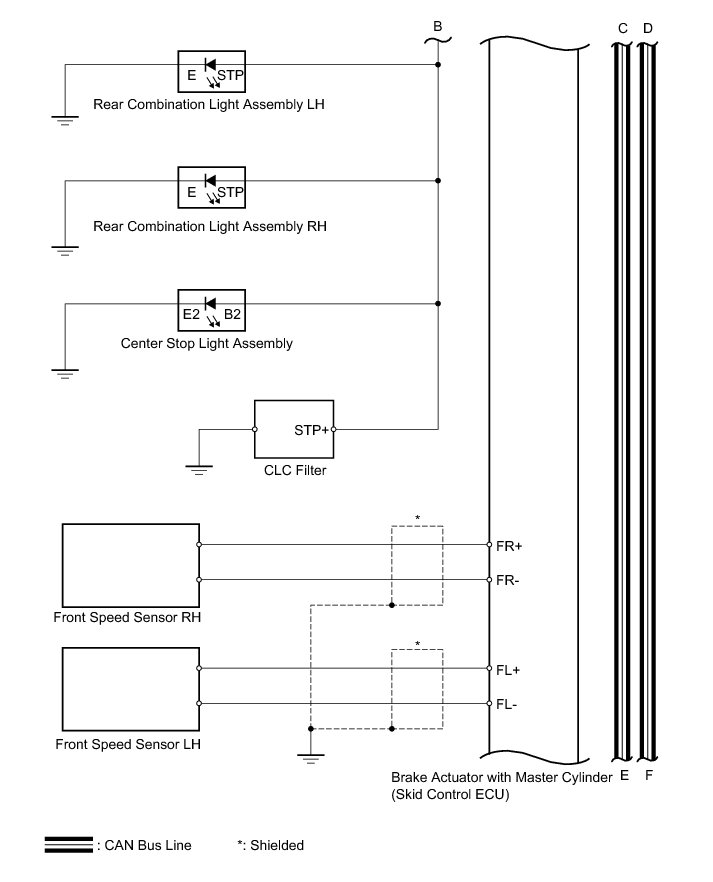 B

C D

E STP

Rear Combination Light Assembly LH

E STP

Rear Combination Light Assembly RH

E2 B2

Center Stop Light Assembly

STP+

CLC Filter

*

FR+

FR-

Front Speed Sensor RH

*

FL+

FL-

Front Speed Sensor LH

Brake Actuator with Master Cylinder (Skid Control ECU)

E F

: CAN Bus Line

*: Shielded